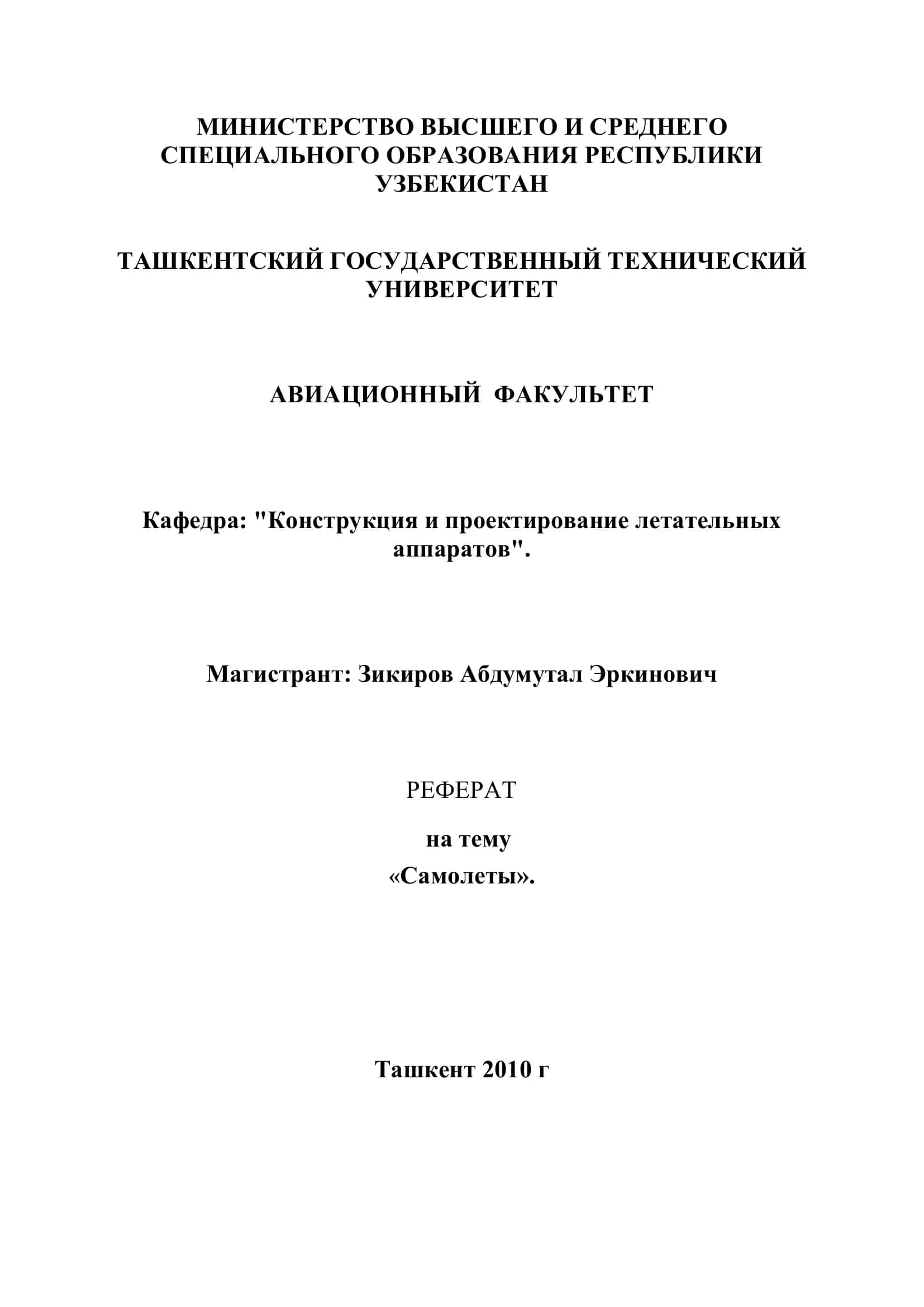 МИНИСТЕРСТВО ВЫСШЕГО И СРЕДНЕГО СПЕЦИАЛЬНОГО ОБРАЗОВАНИЯ РЕСПУБЛИКИ УЗБЕКИСТАН

ТАШКЕНТСКИЙ ГОСУДАРСТВЕННЫЙ ТЕХНИЧЕСКИЙ УНИВЕРСИТЕТ

АВИАЦИОННЫЙ ФАКУЛЬТЕТ

Кафедра: "Конструкция и проектирование летательных аппаратов".

Магистрант: Зикиров Абдумутал Эркинович

РЕФЕРАТ

на тему

«Самолеты».

Ташкент 2010 г